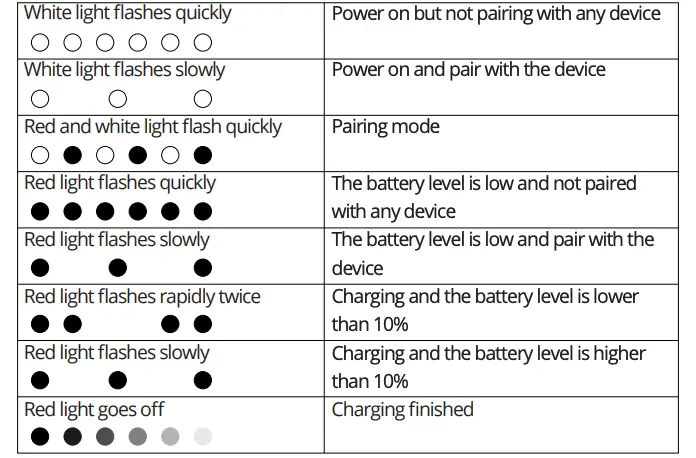 | White light flashes quickly | Power on but not pairing with any device |
|---|---|
| White light flashes slowly | Power on and pair with the device |
| Red and white light flash quickly | Pairing mode |
| Red light flashes quickly | The battery level is low and not paired with any device |
| Red light flashes slowly | The battery level is low and pair with the device |
| Red light flashes rapidly twice | Charging and the battery level is lower than 10% |
| Red light flashes slowly | Charging and the battery level is higher than 10% |
| Red light goes off | Charging finished |